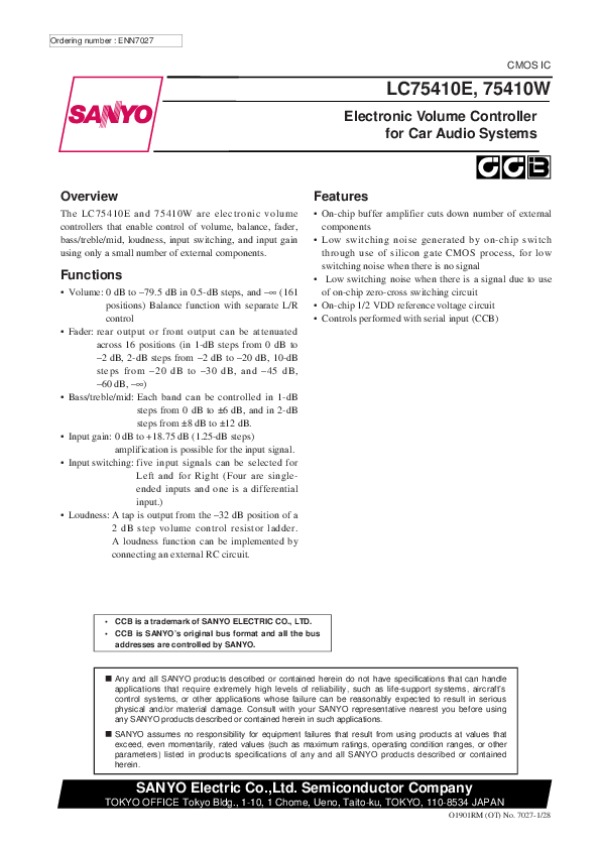 Ordering number : ENN7027

CMOS IC

SANYO

LC75410E, 75410W

Electronic Volume Controller for Car Audio Systems

CCB

Overview

The LC75410E and 75410W are electronic volume controllers that enable control of volume, balance, fader, bass/treble/mid, loudness, input switching, and input gain using only a small number of external components.

Functions

• Volume: 0 dB to –79.5 dB in 0.5-dB steps, and –∞ (161 positions) Balance function with separate L/R control

• Fader: rear output or front output can be attenuated across 16 positions (in 1-dB steps from 0 dB to –2 dB, 2-dB steps from –2 dB to –20 dB, 10-dB steps from –20 dB to –30 dB, and –45 dB, –60 dB, –∞)

• Bass/treble/mid: Each band can be controlled in 1-dB steps from 0 dB to ±6 dB, and in 2-dB steps from ±8 dB to ±12 dB.

• Input gain: 0 dB to +18.75 dB (1.25-dB steps) amplification is possible for the input signal.

• Input switching: five input signals can be selected for Left and for Right (Four are single-ended inputs and one is a differential input.)

• Loudness: A tap is output from the –32 dB position of a 2 dB step volume control resistor ladder. A loudness function can be implemented by connecting an external RC circuit.

Features

• On-chip buffer amplifier cuts down number of external components

• Low switching noise generated by on-chip switch through use of silicon gate CMOS process, for low switching noise when there is no signal

• Low switching noise when there is a signal due to use of on-chip zero-cross switching circuit

• On-chip 1/2 VDD reference voltage circuit

• Controls performed with serial input (CCB)

• CCB is a trademark of SANYO ELECTRIC CO., LTD.
• CCB is SANYO's original bus format and all the bus addresses are controlled by SANYO.

■ Any and all SANYO products described or contained herein do not have specifications that can handle applications that require extremely high levels of reliability, such as life-support systems, aircraft's control systems, or other applications whose failure can be reasonably expected to result in serious physical and/or material damage. Consult with your SANYO representative nearest you before using any SANYO products described or contained herein in such applications.

■ SANYO assumes no responsibility for equipment failures that result from using products at values that exceed, even momentarily, rated values (such as maximum ratings, operating condition ranges, or other parameters) listed in products specifications of any and all SANYO products described or contained herein.

SANYO Electric Co.,Ltd. Semiconductor Company
TOKYO OFFICE Tokyo Bldg., 1-10, 1 Chome, Ueno, Taito-ku, TOKYO, 110-8534 JAPAN

O1901RM (OT) No. 7027-1/28